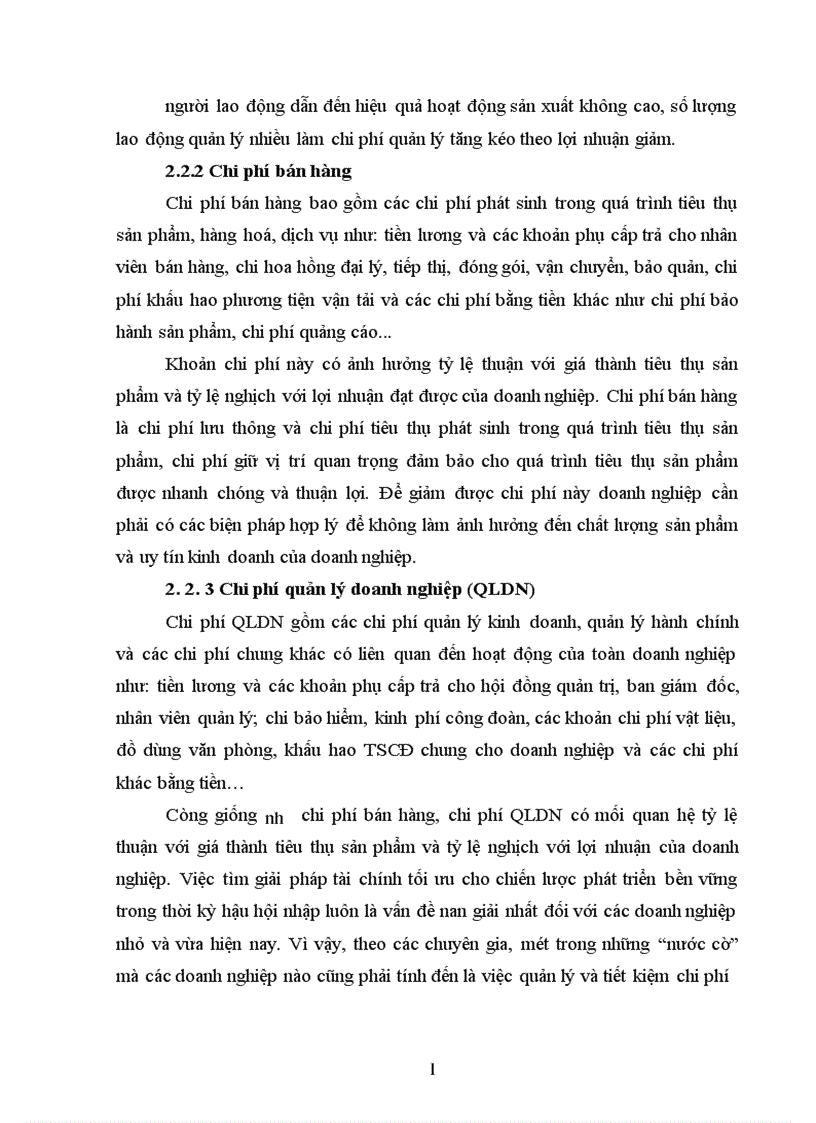 người lao động dẫn đến hiệu quả hoạt động sản xuất không cao, số lượng lao động quản lý nhiều làm chi phí quản lý tăng kéo theo lợi nhuận giảm.

2.2.2 Chi phí bán hàng

Chi phí bán hàng bao gồm các chi phí phát sinh trong quá trình tiêu thụ sản phẩm, hàng hoá, dịch vụ như: tiền lương và các khoản phụ cấp trả cho nhân viên bán hàng, chi hoa hồng đại lý, tiếp thị, đóng gói, vận chuyển, bảo quản, chi phí khấu hao phương tiện vận tải và các chi phí bằng tiền khác như chi phí bảo hành sản phẩm, chi phí quảng cáo...

Khoản chi phí này có ảnh hưởng tỷ lệ thuận với giá thành tiêu thụ sản phẩm và tỷ lệ nghịch với lợi nhuận đạt được của doanh nghiệp. Chi phí bán hàng là chi phí lưu thông và chi phí tiêu thụ phát sinh trong quá trình tiêu thụ sản phẩm, chi phí giữ vị trí quan trọng đảm bảo cho quá trình tiêu thụ sản phẩm được nhanh chóng và thuận lợi. Để giảm được chi phí này doanh nghiệp cần phải có các biện pháp hợp lý để không làm ảnh hưởng đến chất lượng sản phẩm và uy tín kinh doanh của doanh nghiệp.

2. 2. 3 Chi phí quản lý doanh nghiệp (QLDN)

Chi phí QLDN gồm các chi phí quản lý kinh doanh, quản lý hành chính và các chi phí chung khác có liên quan đến hoạt động của toàn doanh nghiệp như: tiền lương và các khoản phụ cấp trả cho hội đồng quản trị, ban giám đốc, nhân viên quản lý; chi bảo hiểm, kinh phí công đoàn, các khoản chi phí vật liệu, đồ dùng văn phòng, khấu hao TSCĐ chung cho doanh nghiệp và các chi phí khác bằng tiền…

Còng giống nh chi phí bán hàng, chi phí QLDN có mối quan hệ tỷ lệ thuận với giá thành tiêu thụ sản phẩm và tỷ lệ nghịch với lợi nhuận của doanh nghiệp. Việc tìm giải pháp tài chính tối ưu cho chiến lược phát triển bền vững trong thời kỳ hậu hội nhập luôn là vấn đề nan giải nhất đối với các doanh nghiệp nhỏ và vừa hiện nay. Vì vậy, theo các chuyên gia, mét trong những “nước cờ” mà các doanh nghiệp nào cũng phải tính đến là việc quản lý và tiết kiệm chi phí

1